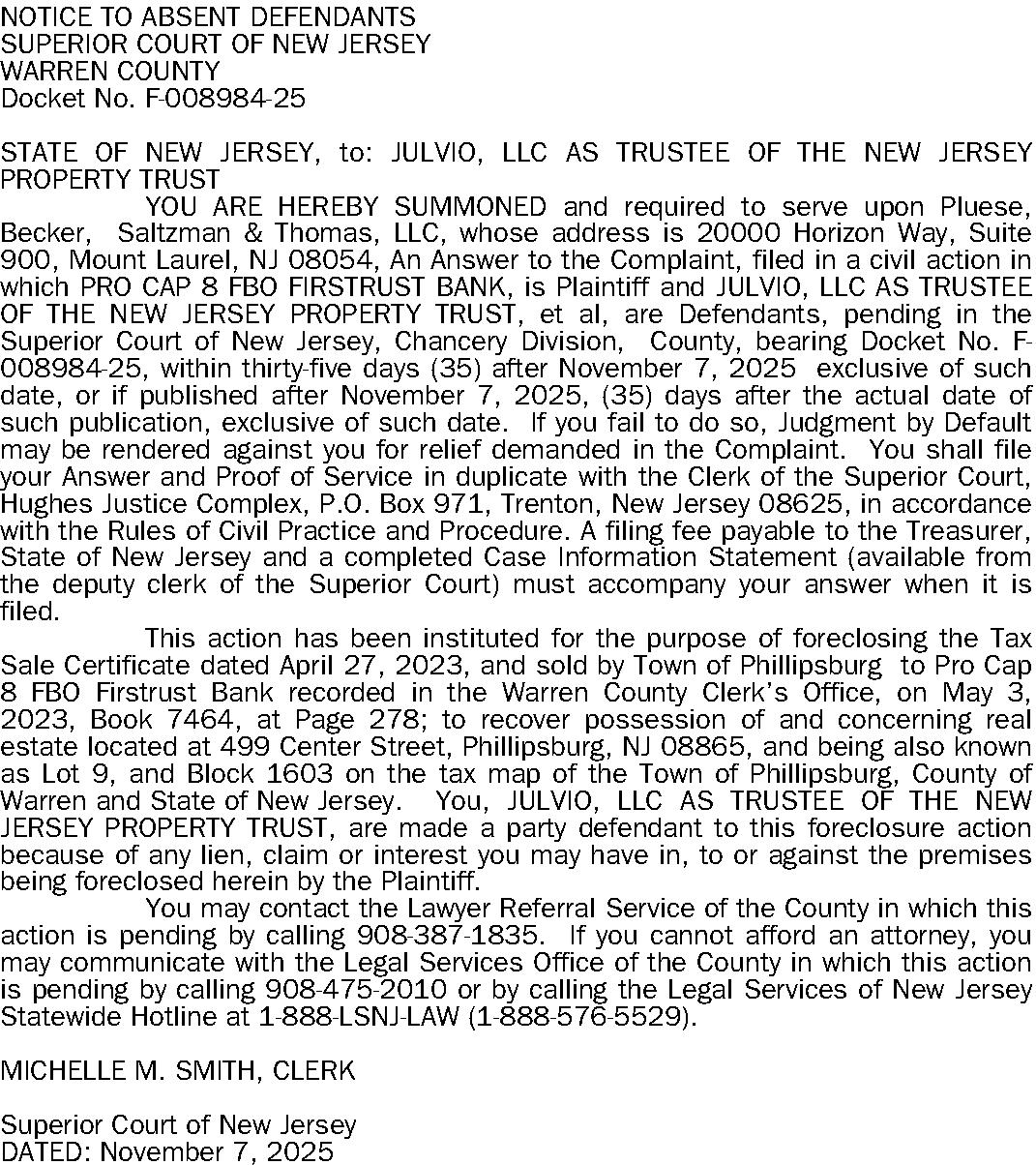 NOTICE TO ABSENT DEFENDANTS
SUPERIOR COURT OF NEW JERSEY
WARREN COUNTY
Docket No. F-008984-25

STATE OF NEW JERSEY, to: JULVIO, LLC AS TRUSTEE OF THE NEW JERSEY PROPERTY TRUST

YOU ARE HEREBY SUMMONED and required to serve upon Pluese, Becker, Saltzman & Thomas, LLC, whose address is 20000 Horizon Way, Suite 900, Mount Laurel, NJ 08054, An Answer to the Complaint, filed in a civil action in which PRO CAP 8 FBO FIRSTRUST BANK, is Plaintiff and JULVIO, LLC AS TRUSTEE OF THE NEW JERSEY PROPERTY TRUST, et al, are Defendants, pending in the Superior Court of New Jersey, Chancery Division, County, bearing Docket No. F-008984-25, within thirty-five days (35) after November 7, 2025 exclusive of such date, or if published after November 7, 2025, (35) days after the actual date of such publication, exclusive of such date. If you fail to do so, Judgment by Default may be rendered against you for relief demanded in the Complaint. You shall file your Answer and Proof of Service in duplicate with the Clerk of the Superior Court, Hughes Justice Complex, P.O. Box 971, Trenton, New Jersey 08625, in accordance with the Rules of Civil Practice and Procedure. A filing fee payable to the Treasurer, State of New Jersey and a completed Case Information Statement (available from the deputy clerk of the Superior Court) must accompany your answer when it is filed.

This action has been instituted for the purpose of foreclosing the Tax Sale Certificate dated April 27, 2023, and sold by Town of Phillipsburg to Pro Cap 8 FBO Firstrust Bank recorded in the Warren County Clerk's Office, on May 3, 2023, Book 7464, at Page 278; to recover possession of and concerning real estate located at 499 Center Street, Phillipsburg, NJ 08865, and being also known as Lot 9, and Block 1603 on the tax map of the Town of Phillipsburg, County of Warren and State of New Jersey. You, JULVIO, LLC AS TRUSTEE OF THE NEW JERSEY PROPERTY TRUST, are made a party defendant to this foreclosure action because of any lien, claim or interest you may have in, to or against the premises being foreclosed herein by the Plaintiff.

You may contact the Lawyer Referral Service of the County in which this action is pending by calling 908-387-1835. If you cannot afford an attorney, you may communicate with the Legal Services Office of the County in which this action is pending by calling 908-475-2010 or by calling the Legal Services of New Jersey Statewide Hotline at 1-888-LSNJ-LAW (1-888-576-5529).

MICHELLE M. SMITH, CLERK

Superior Court of New Jersey
DATED: November 7, 2025